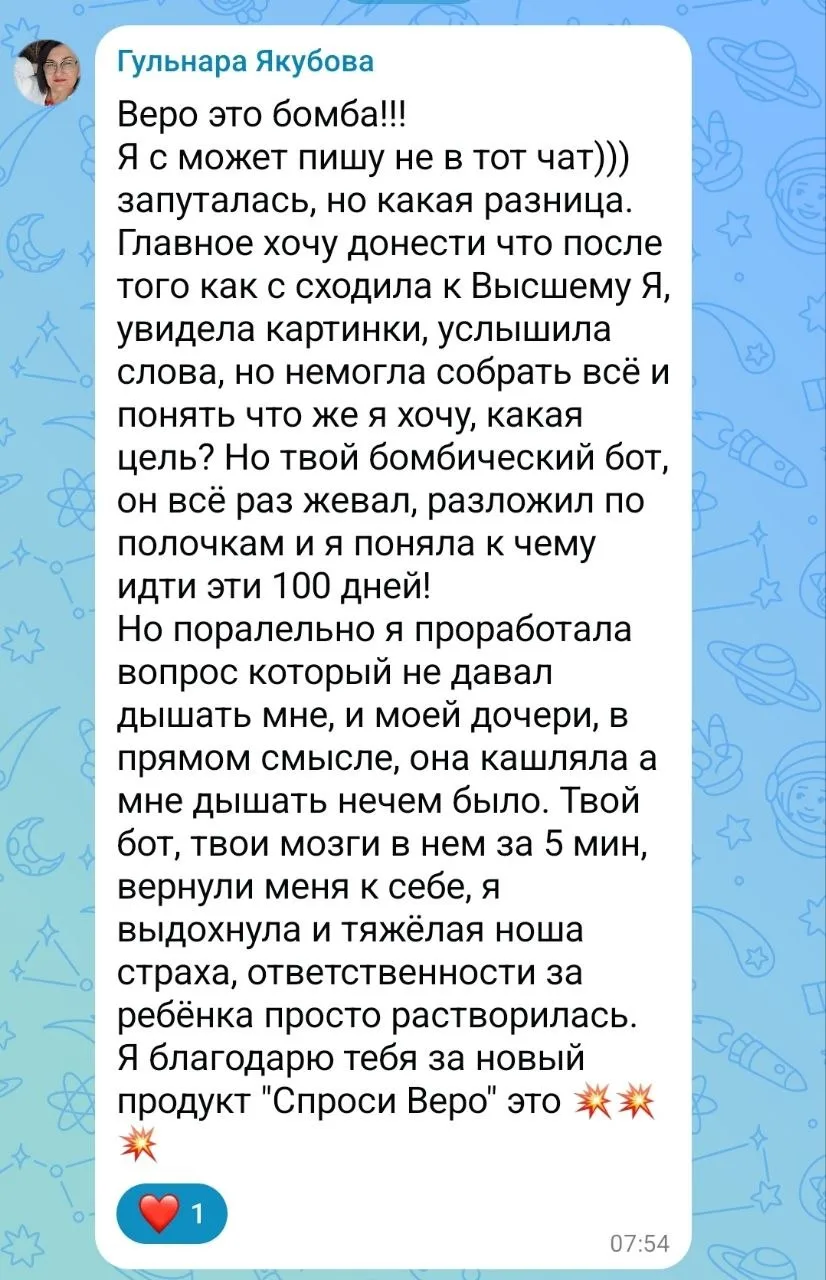 Гульнара Якубова

Веро это бомба!!!
Я с может пишу не в тот чат)))
запуталась, но какая разница.
Главное хочу донести что после того как с сходила к Высшему Я, увидела картинки, услышила слова, но немогла собрать всё и понять что же я хочу, какая цель? Но твой бомбический бот, он всё раз жевал, разложил по полочкам и я поняла к чему идти эти 100 дней!
Но поралельно я проработала вопрос который не давал дышать мне, и моей дочери, в прямом смысле, она кашляла а мне дышать нечем было. Твой бот, твои мозги в нем за 5 мин, вернули меня к себе, я выдохнула и тяжёлая ноша страха, ответственности за ребёнка просто растворилась.
Я благодарю тебя за новый продукт "Спроси Веро" это 💥💥💥

❤️ 1

07:54